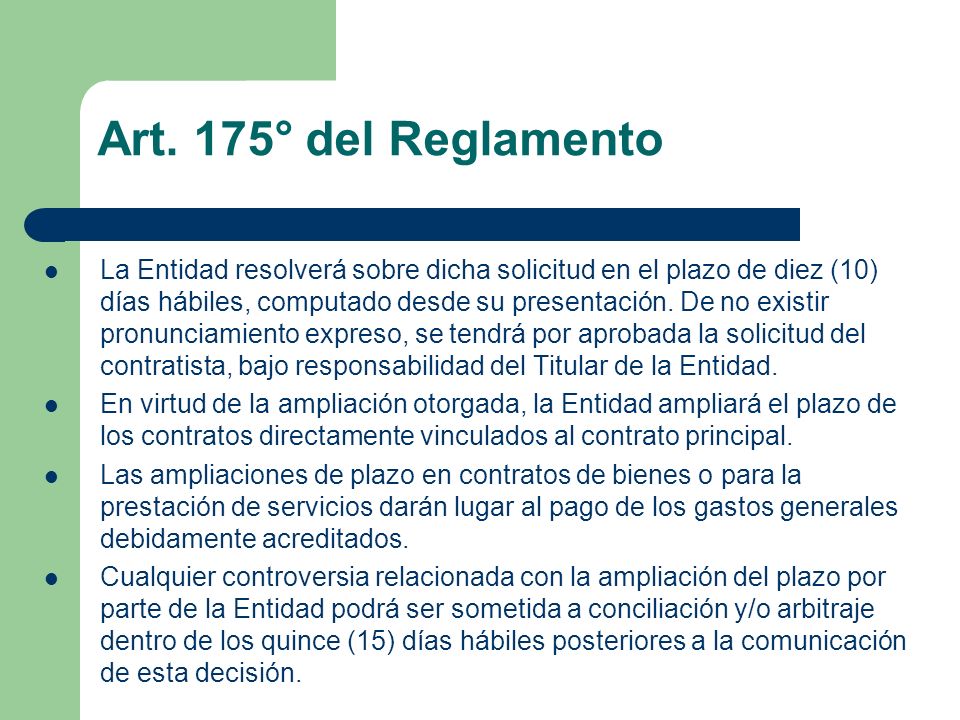 Art. 175° del Reglamento

- La Entidad resolverá sobre dicha solicitud en el plazo de diez (10) días hábiles, computado desde su presentación. De no existir pronunciamiento expreso, se tendrá por aprobada la solicitud del contratista, bajo responsabilidad del Titular de la Entidad.
- En virtud de la ampliación otorgada, la Entidad ampliará el plazo de los contratos directamente vinculados al contrato principal.
- Las ampliaciones de plazo en contratos de bienes o para la prestación de servicios darán lugar al pago de los gastos generales debidamente acreditados.
- Cualquier controversia relacionada con la ampliación del plazo por parte de la Entidad podrá ser sometida a conciliación y/o arbitraje dentro de los quince (15) días hábiles posteriores a la comunicación de esta decisión.